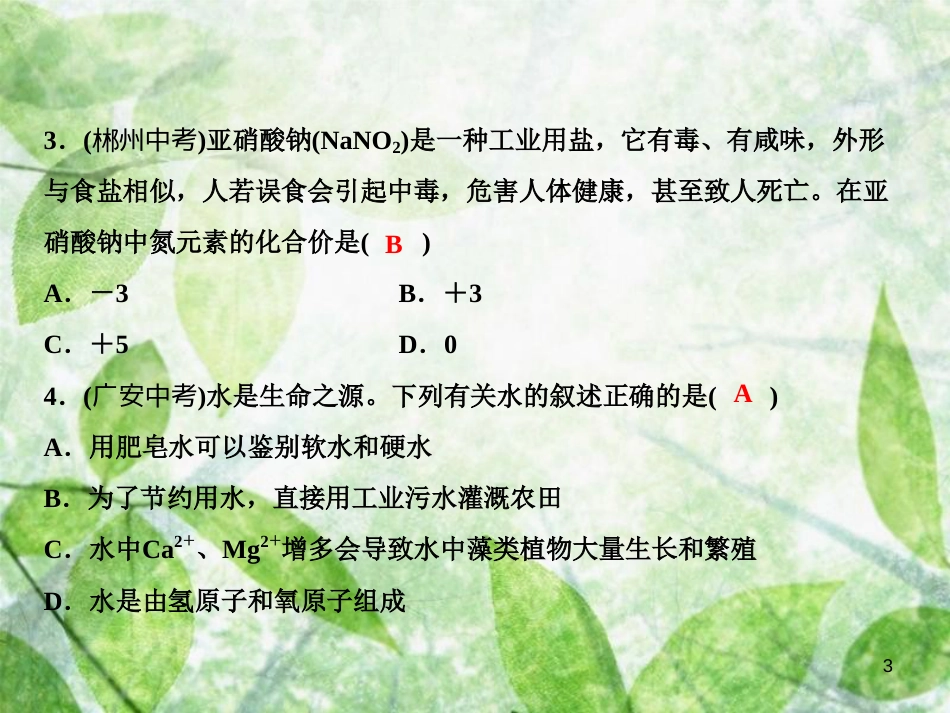 3．(郴州中考)亚硝酸钠($NaNO_2$)是一种工业用盐，它有毒、有咸味，外形与食盐相似，人若误食会引起中毒，危害人体健康，甚至致人死亡。在亚硝酸钠中氮元素的化合价是( B )

A．－3

B．＋3

C．＋5

D．0

4．(广安中考)水是生命之源。下列有关水的叙述正确的是( A )

A．用肥皂水可以鉴别软水和硬水

B．为了节约用水，直接用工业污水灌溉农田

C．水中$Ca^{2+}$、$Mg^{2+}$增多会导致水中藻类植物大量生长和繁殖

D．水是由氢原子和氧原子组成

3